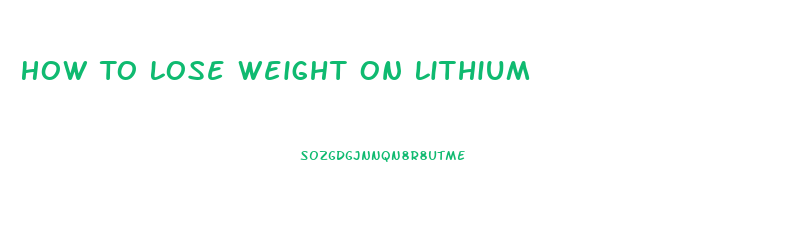 HOW TO LOSE WEIGHT ON LITHIUM

SOZGDGJNNQN8R8UTME